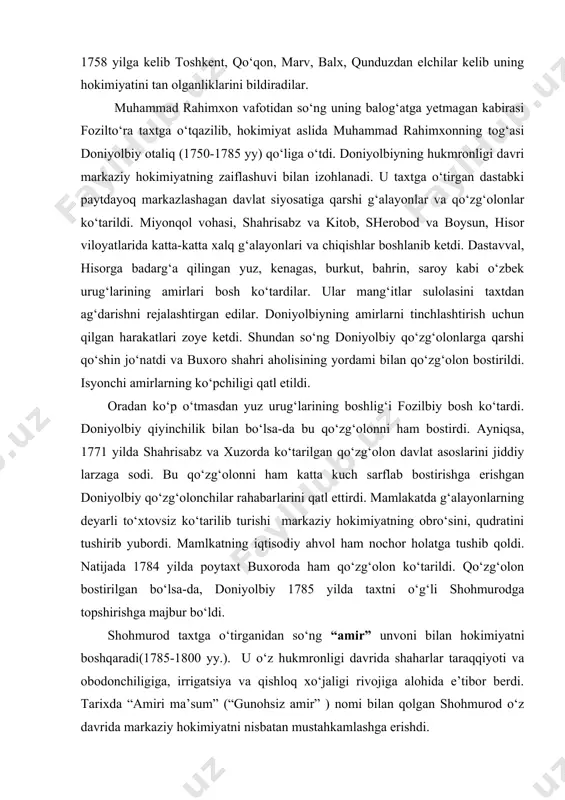 1758 yilga kelib Toshkent, Qo‘qon, Marv, Balx, Qunduzdan elchilar kelib uning hokimiyatini tan olganliklarini bildiradilar.

Muhammad Rahimxon vafotidan so‘ng uning balog‘atga yetmagan kabirasi Fozilto‘ra taxtga o‘tqazilib, hokimiyat aslida Muhammad Rahimxonning tog‘asi Doniyolbiy otaliq (1750-1785 yy) qo‘liga o‘tdi. Doniyolbiyning hukmronligi davri markaziy hokimiyatning zaiflashuvi bilan izohlanadi. U taxtga o‘tirgan dastabki paytdayoq markazlashagan davlat siyosatiga qarshi g‘alayonlar va qo‘zg‘olonlar ko‘tarildi. Miyonqol vohasi, Shahrisabz va Kitob, SHerobod va Boysun, Hisor viloyatlarida katta-katta xalq g‘alayonlari va chiqishlar boshlanib ketdi. Dastavval, Hisorga badarg‘a qilingan yuz, kenagas, burkut, bahrin, saroy kabi o‘zbek urug‘larining amirlari bosh ko‘tardilar. Ular mang‘itlar sulolasini taxtdan ag‘darishni rejalashtirgan edilar. Doniyolbiyning amirlarni tinchlashtirish uchun qilgan harakatlari zoye ketdi. Shundan so‘ng Doniyolbiy qo‘zg‘olonlarga qarshi qo‘shin jo‘natdi va Buxoro shahri aholisining yordami bilan qo‘zg‘olon bostirildi. Isyonchi amirlarning ko‘pchiligi qatl etildi.

Oradan ko‘p o‘tmasdan yuz urug‘larining boshlig‘i Fozilbiy bosh ko‘tardi. Doniyolbiy qiyinchilik bilan bo‘lsa-da bu qo‘zg‘olonni ham bostirdi. Ayniqsa, 1771 yilda Shahrisabz va Xuzorda ko‘tarilgan qo‘zg‘olon davlat asoslarini jiddiy larzaga sodi. Bu qo‘zg‘olonni ham katta kuch sarflab bostirishga erishgan Doniyolbiy qo‘zg‘olonchilar rahabarlarini qatl ettirdi. Mamlakatda g‘alayonlarning deyarli to‘xtovsiz ko‘tarilib turishi markaziy hokimiyatning obro‘sini, qudratini tushirib yubordi. Mamlkatning iqtisodiy ahvol ham nochor holatga tushib qoldi. Natijada 1784 yilda poytaxt Buxoroda ham qo‘zg‘olon ko‘tarildi. Qo‘zg‘olon bostirilgan bo‘lsa-da, Doniyolbiy 1785 yilda taxtni o‘g‘li Shohmurodga topshirishga majbur bo‘ldi.

Shohmurod taxtga o‘tirganidan so‘ng “amir” unvoni bilan hokimiyatni boshqaradi(1785-1800 yy.). U o‘z hukmronligi davrida shaharlar taraqqiyoti va obodonchiligiga, irrigatsiya va qishloq xo‘jaligi rivojiga alohida e’tibor berdi. Tarixda “Amiri ma’sum” (“Gunohsiz amir” ) nomi bilan qolgan Shohmurod o‘z davrida markaziy hokimiyatni nisbatan mustahkamlashga erishdi.